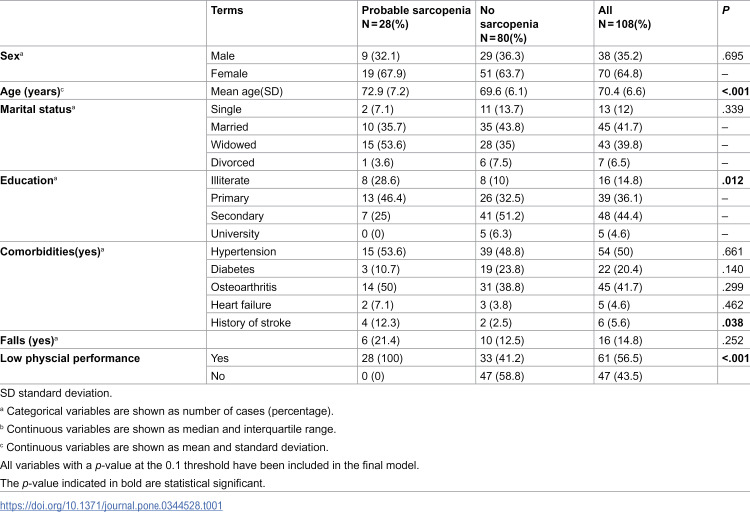 |  | Terms | Probable sarcopenia N = 28(%) | No sarcopenia N = 80(%) | All N = 108(%) | P |
|---|---|---|---|---|---|
| Sex$^{a}$ | Male | 9 (32.1) | 29 (36.3) | 38 (35.2) | .695 |
|  | Female | 19 (67.9) | 51 (63.7) | 70 (64.8) | – |
| Age (years)$^{c}$ | Mean age(SD) | 72.9 (7.2) | 69.6 (6.1) | 70.4 (6.6) | <.001 |
| Marital status$^{a}$ | Single | 2 (7.1) | 11 (13.7) | 13 (12) | .339 |
|  | Married | 10 (35.7) | 35 (43.8) | 45 (41.7) | – |
|  | Widowed | 15 (53.6) | 28 (35) | 43 (39.8) | – |
|  | Divorced | 1 (3.6) | 6 (7.5) | 7 (6.5) | – |
| Education$^{a}$ | Illiterate | 8 (28.6) | 8 (10) | 16 (14.8) | .012 |
|  | Primary | 13 (46.4) | 26 (32.5) | 39 (36.1) | – |
|  | Secondary | 7 (25) | 41 (51.2) | 48 (44.4) | – |
|  | University | 0 (0) | 5 (6.3) | 5 (4.6) | – |
| Comorbidities(yes)$^{a}$ | Hypertension | 15 (53.6) | 39 (48.8) | 54 (50) | .661 |
|  | Diabetes | 3 (10.7) | 19 (23.8) | 22 (20.4) | .140 |
|  | Osteoarthritis | 14 (50) | 31 (38.8) | 45 (41.7) | .299 |
|  | Heart failure | 2 (7.1) | 3 (3.8) | 5 (4.6) | .462 |
|  | History of stroke | 4 (12.3) | 2 (2.5) | 6 (5.6) | .038 |
| Falls (yes)$^{a}$ |  | 6 (21.4) | 10 (12.5) | 16 (14.8) | .252 |
| Low physcial performance | Yes | 28 (100) | 33 (41.2) | 61 (56.5) | <.001 |
|  | No | 0 (0) | 47 (58.8) | 47 (43.5) |  |

SD standard deviation.

$^{a}$ Categorical variables are shown as number of cases (percentage).

$^{b}$ Continuous variables are shown as median and interquartile range.

$^{c}$ Continuous variables are shown as mean and standard deviation.

All variables with a p-value at the 0.1 threshold have been included in the final model.

The p-value indicated in bold are statistical significant.

https://doi.org/10.1371/journal.pone.0344528.t001